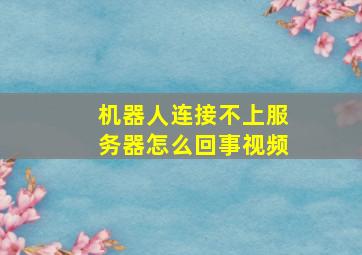 机器人连接不上服务器怎么回事视频